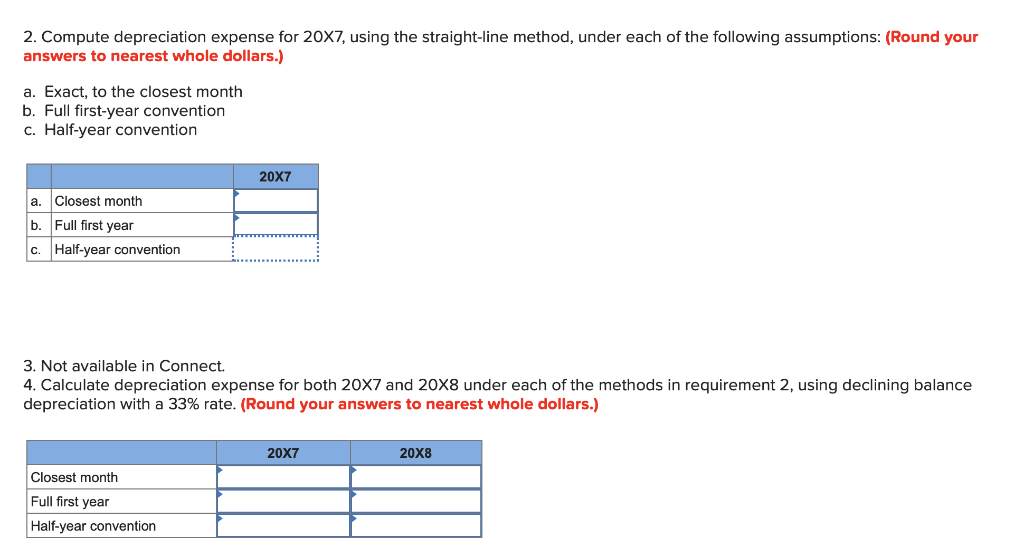 2. Compute depreciation expense for 20X7, using the straight-line method, under each of the following assumptions: (Round your answers to nearest whole dollars.)

a. Exact, to the closest month
b. Full first-year convention
c. Half-year convention

| | | 20X7 |
|---|---|---|
| a. | Closest month | |
| b. | Full first year | |
| c. | Half-year convention | |

3. Not available in Connect.
4. Calculate depreciation expense for both 20X7 and 20X8 under each of the methods in requirement 2, using declining balance depreciation with a 33% rate. (Round your answers to nearest whole dollars.)

| | 20X7 | 20X8 |
|---|---|---|
| Closest month | | |
| Full first year | | |
| Half-year convention | | |